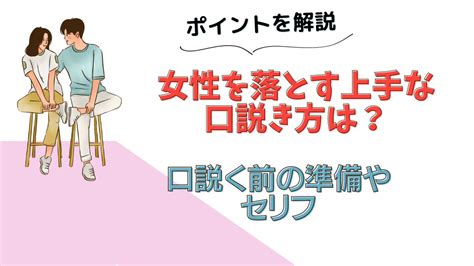 ポイントを解説

女性を落とす上手な口説き方は？

口説く前の準備やセリフ